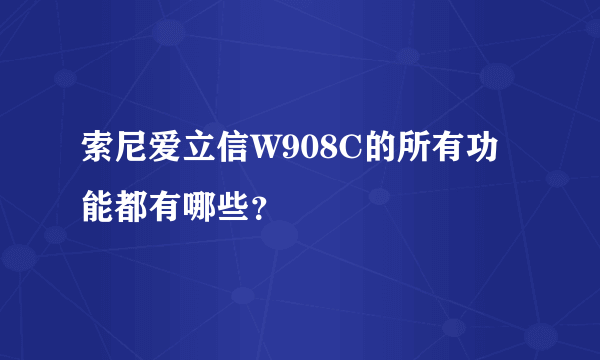 索尼爱立信W908C的所有功能都有哪些？